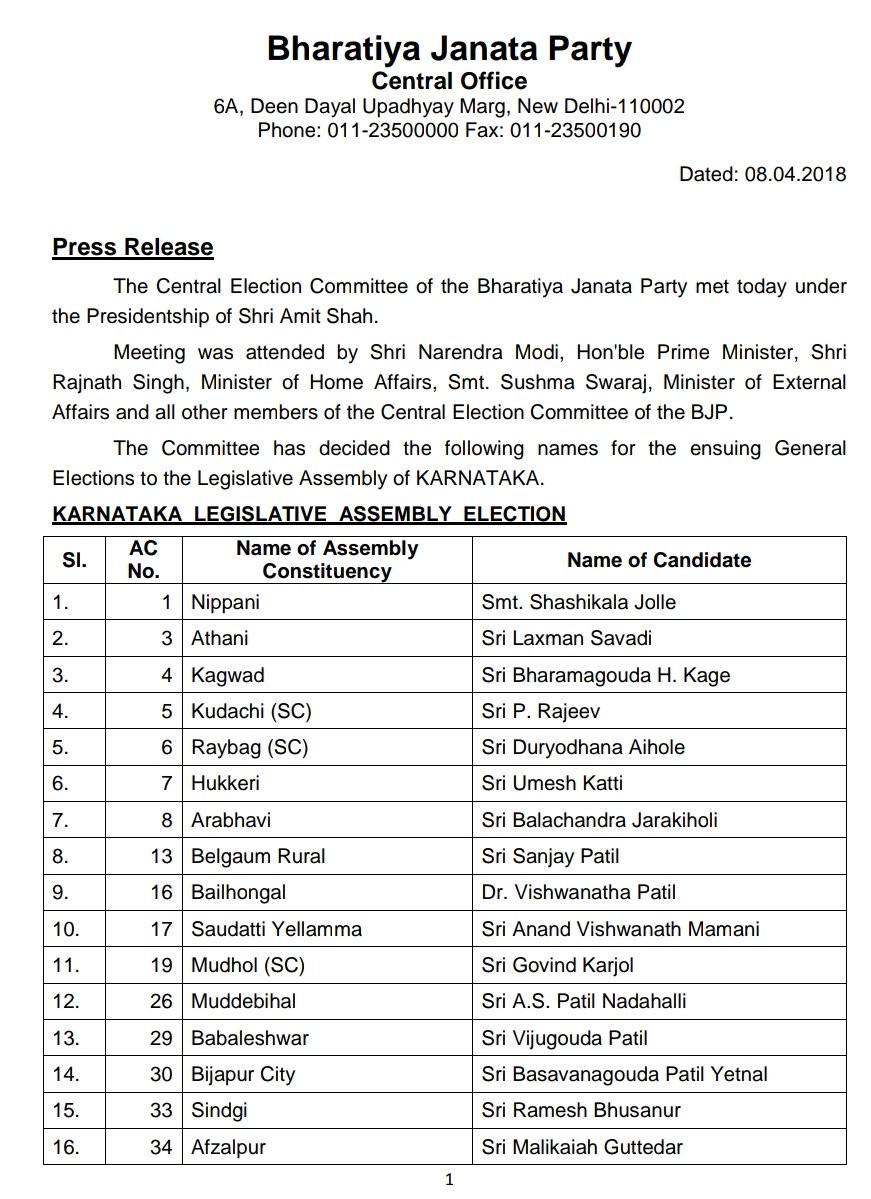 Bharatiya Janata Party
Central Office
6A, Deen Dayal Upadhyay Marg, New Delhi-110002
Phone: 011-23500000 Fax: 011-23500190

Dated: 08.04.2018

Press Release

The Central Election Committee of the Bharatiya Janata Party met today under the Presidentship of Shri Amit Shah.

Meeting was attended by Shri Narendra Modi, Hon'ble Prime Minister, Shri Rajnath Singh, Minister of Home Affairs, Smt. Sushma Swaraj, Minister of External Affairs and all other members of the Central Election Committee of the BJP.

The Committee has decided the following names for the ensuing General Elections to the Legislative Assembly of KARNATAKA.

KARNATAKA LEGISLATIVE ASSEMBLY ELECTION

| Sl. | AC No. | Name of Assembly Constituency | Name of Candidate |
|---|---|---|---|
| 1. | 1 | Nippani | Smt. Shashikala Jolle |
| 2. | 3 | Athani | Sri Laxman Savadi |
| 3. | 4 | Kagwad | Sri Bharamagouda H. Kage |
| 4. | 5 | Kudachi (SC) | Sri P. Rajeev |
| 5. | 6 | Raybag (SC) | Sri Duryodhana Aihole |
| 6. | 7 | Hukkeri | Sri Umesh Katti |
| 7. | 8 | Arabhavi | Sri Balachandra Jarakiholi |
| 8. | 13 | Belgaum Rural | Sri Sanjay Patil |
| 9. | 16 | Bailhongal | Dr. Vishwanatha Patil |
| 10. | 17 | Saudatti Yellamma | Sri Anand Vishwanath Mamani |
| 11. | 19 | Mudhol (SC) | Sri Govind Karjol |
| 12. | 26 | Muddebihal | Sri A.S. Patil Nadahalli |
| 13. | 29 | Babaleshwar | Sri Vijugouda Patil |
| 14. | 30 | Bijapur City | Sri Basavanagouda Patil Yetnal |
| 15. | 33 | Sindgi | Sri Ramesh Bhusanur |
| 16. | 34 | Afzalpur | Sri Malikaiah Guttedar |

1